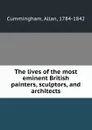 Cunningham, Allan, 1784-1842

The lives of the most eminent British painters, sculptors, and architects